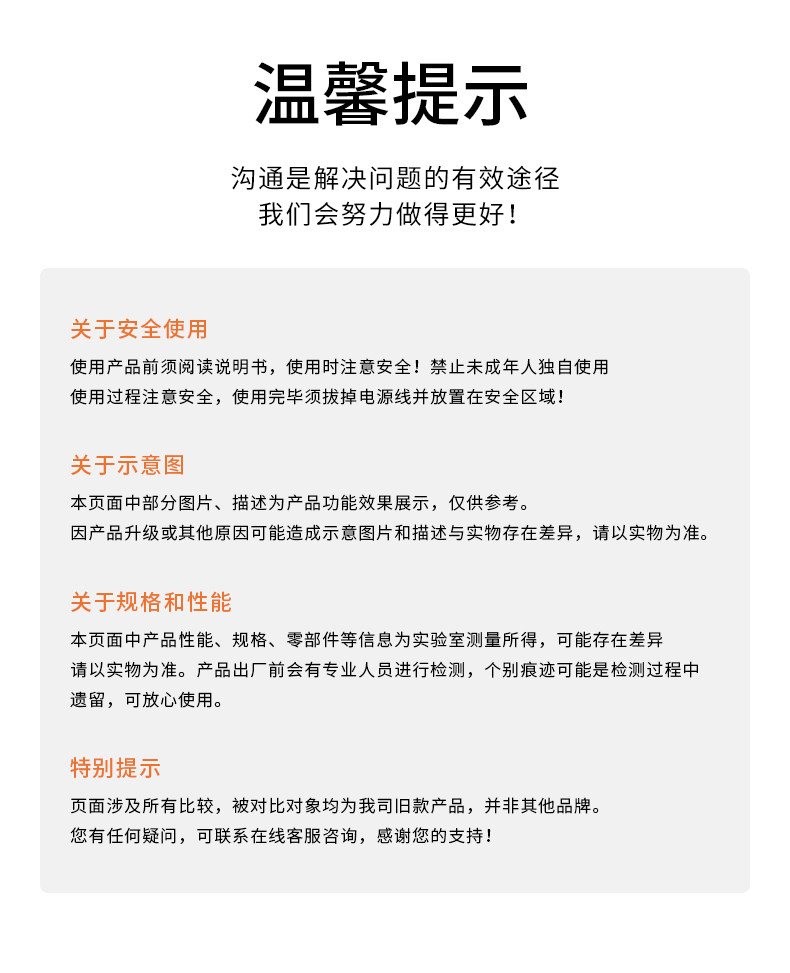 温馨提示

沟通是解决问题的有效途径
我们会努力做得更好！

关于安全使用

使用产品前须阅读说明书，使用时注意安全！禁止未成年人独自使用
使用过程注意安全，使用完毕须拔掉电源线并放置在安全区域！

关于示意图

本页面中部分图片、描述为产品功能效果展示，仅供参考。
因产品升级或其他原因可能造成示意图片和描述与实物存在差异，请以实物为准。

关于规格和性能

本页面中产品性能、规格、零部件等信息为实验室测量所得，可能存在差异
请以实物为准。产品出厂前会有专业人员进行检测，个别痕迹可能是检测过程中遗留，可放心使用。

特别提示

页面涉及所有比较，被对比对象均为我司旧款产品，并非其他品牌。
您有任何疑问，可联系在线客服咨询，感谢您的支持！